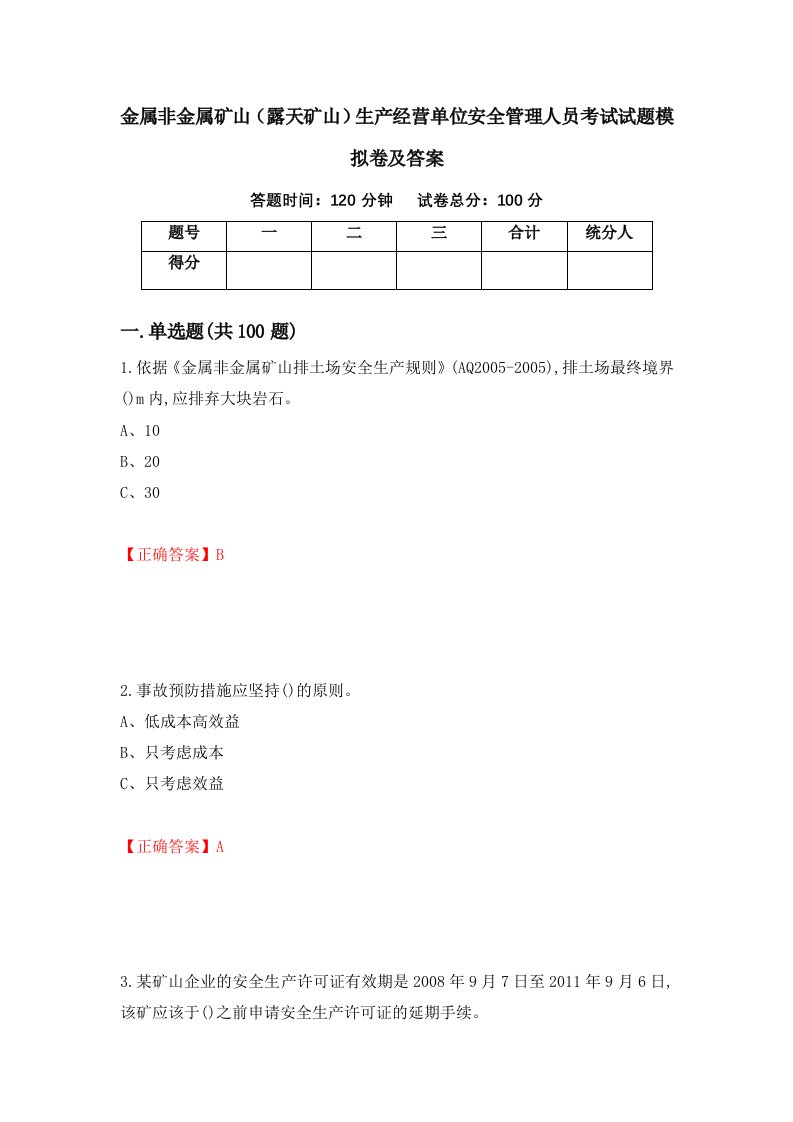 金属非金属矿山（露天矿山）生产经营单位安全管理人员考试试题模拟卷及答案

答题时间：120 分钟　　试卷总分：100 分

| 题号 | 一 | 二 | 三 | 合计 | 统分人 |
|---|---|---|---|---|---|
| 得分 | | | | | |

一.单选题(共 100 题)

1.依据《金属非金属矿山排土场安全生产规则》(AQ2005-2005),排土场最终境界()m 内,应排弃大块岩石。

A、10

B、20

C、30

【正确答案】B

2.事故预防措施应坚持()的原则。

A、低成本高效益

B、只考虑成本

C、只考虑效益

【正确答案】A

3.某矿山企业的安全生产许可证有效期是 2008 年 9 月 7 日至 2011 年 9 月 6 日,该矿应该于()之前申请安全生产许可证的延期手续。